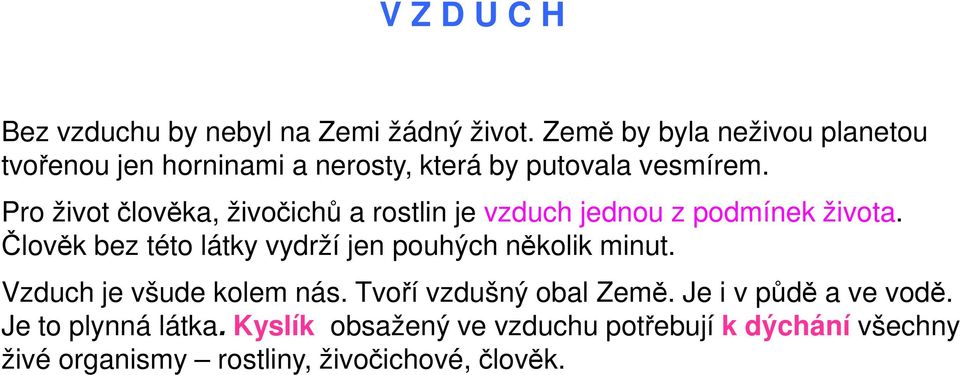 V Z D U C H

Bez vzduchu by nebyl na Zemi žádný život. Země by byla neživou planetou tvořenou jen horninami a nerosty, která by putovala vesmírem.

Pro život člověka, živočichů a rostlin je vzduch jednou z podmínek života. Člověk bez této látky vydrží jen pouhých několik minut.

Vzduch je všude kolem nás. Tvoří vzdušný obal Země. Je i v půdě a ve vodě. Je to plynná látka. Kyslík obsažený ve vzduchu potřebují k dýchání všechny živé organismy – rostliny, živočichové, člověk.